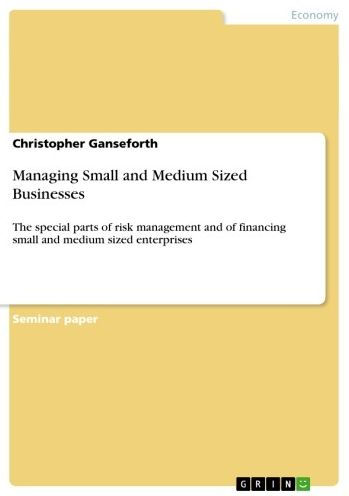 Economy

Christopher Ganseforth

Managing Small and Medium Sized Businesses

The special parts of risk management and of financing small and medium sized enterprises

Seminar paper

GRIN